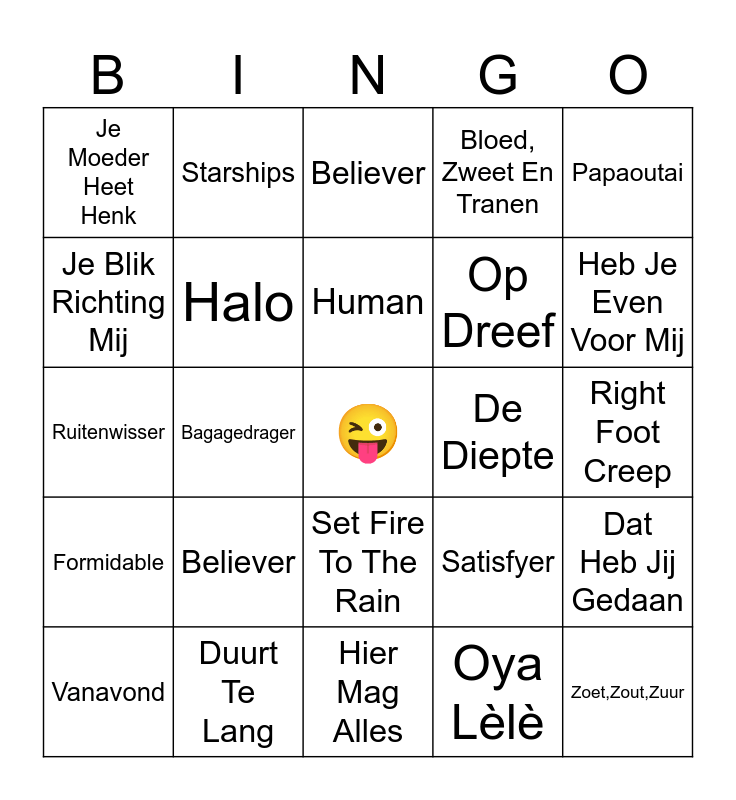 | B | I | N | G | O |
|---|---|---|---|---|
| Je Moeder Heet Henk | Starships | Believer | Bloed, Zweet En Tranen | Papaoutai |
| Je Blik Richting Mij | Halo | Human | Op Dreef | Heb Je Even Voor Mij |
| Ruitenwisser | Bagagedrager | 😜 | De Diepte | Right Foot Creep |
| Formidable | Believer | Set Fire To The Rain | Satisfyer | Dat Heb Jij Gedaan |
| Vanavond | Duurt Te Lang | Hier Mag Alles | Oya Lèlè | Zoet,Zout,Zuur |